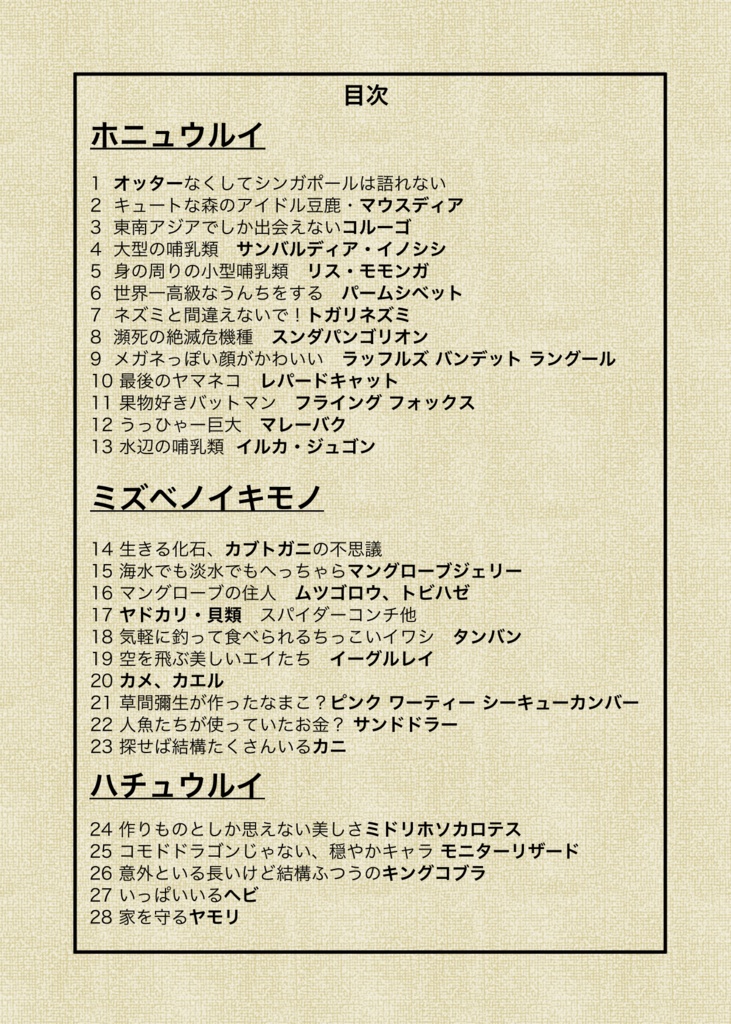 目次

ホニュウルイ

1 オッターなくしてシンガポールは語れない
2 キュートな森のアイドル豆鹿・マウスディア
3 東南アジアでしか出会えないコルーゴ
4 大型の哺乳類　サンバルディア・イノシシ
5 身の周りの小型哺乳類　リス・モモンガ
6 世界一高級なうんちをする　パームシベット
7 ネズミと間違えないで！トガリネズミ
8 瀕死の絶滅危機種　スンダパンゴリオン
9 メガネっぽい顔がかわいい　ラッフルズ バンデット ラングール
10 最後のヤマネコ　レパードキャット
11 果物好きバットマン　フライング フォックス
12 うっひゃー巨大　マレーバク
13 水辺の哺乳類　イルカ・ジュゴン

ミズベノイキモノ

14 生きる化石、カブトガニの不思議
15 海水でも淡水でもへっちゃらマングローブジェリー
16 マングローブの住人　ムツゴロウ、トビハゼ
17 ヤドカリ・貝類　スパイダーコンチ他
18 気軽に釣って食べられるちっこいイワシ　タンバン
19 空を飛ぶ美しいエイたち　イーグルレイ
20 カメ、カエル
21 草間彌生が作ったなまこ？ピンク ワーティー シーキューカンバー
22 人魚たちが使っていたお金？ サンドドラー
23 探せば結構たくさんいるカニ

ハチュウルイ

24 作りものとしか思えない美しさミドリホソカロテス
25 コモドドラゴンじゃない、穏やかキャラ モニターリザード
26 意外といる長いけど結構ふつうのキングコブラ
27 いっぱいいるヘビ
28 家を守るヤモリ